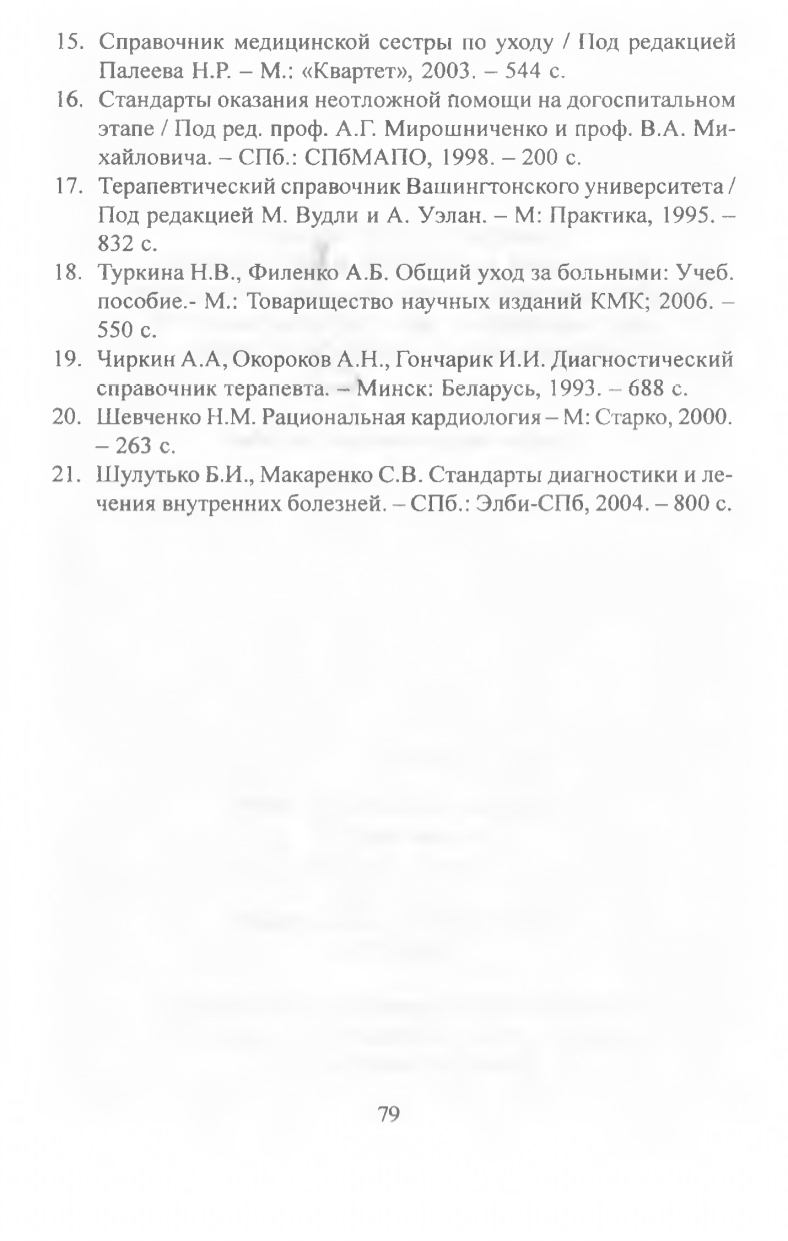 15. Справочник медицинской сестры по уходу / Под редакцией Палеева Н.Р. – М.: «Квартет», 2003. – 544 с.

16. Стандарты оказания неотложной помощи на догоспитальном этапе / Под ред. проф. А.Г. Мирошниченко и проф. В.А. Михайловича. – СПб.: СПбМАПО, 1998. – 200 с.

17. Терапевтический справочник Вашингтонского университета / Под редакцией М. Вудли и А. Уэлан. – М: Практика, 1995. – 832 с.

18. Туркина Н.В., Филенко А.Б. Общий уход за больными: Учеб. пособие.- М.: Товарищество научных изданий КМК; 2006. – 550 с.

19. Чиркин А.А, Окороков А.Н., Гончарик И.И. Диагностический справочник терапевта. – Минск: Беларусь, 1993. – 688 с.

20. Шевченко Н.М. Рациональная кардиология – М: Старко, 2000. – 263 с.

21. Шулутько Б.И., Макаренко С.В. Стандарты диагностики и лечения внутренних болезней. – СПб.: Элби-СПб, 2004. – 800 с.

79